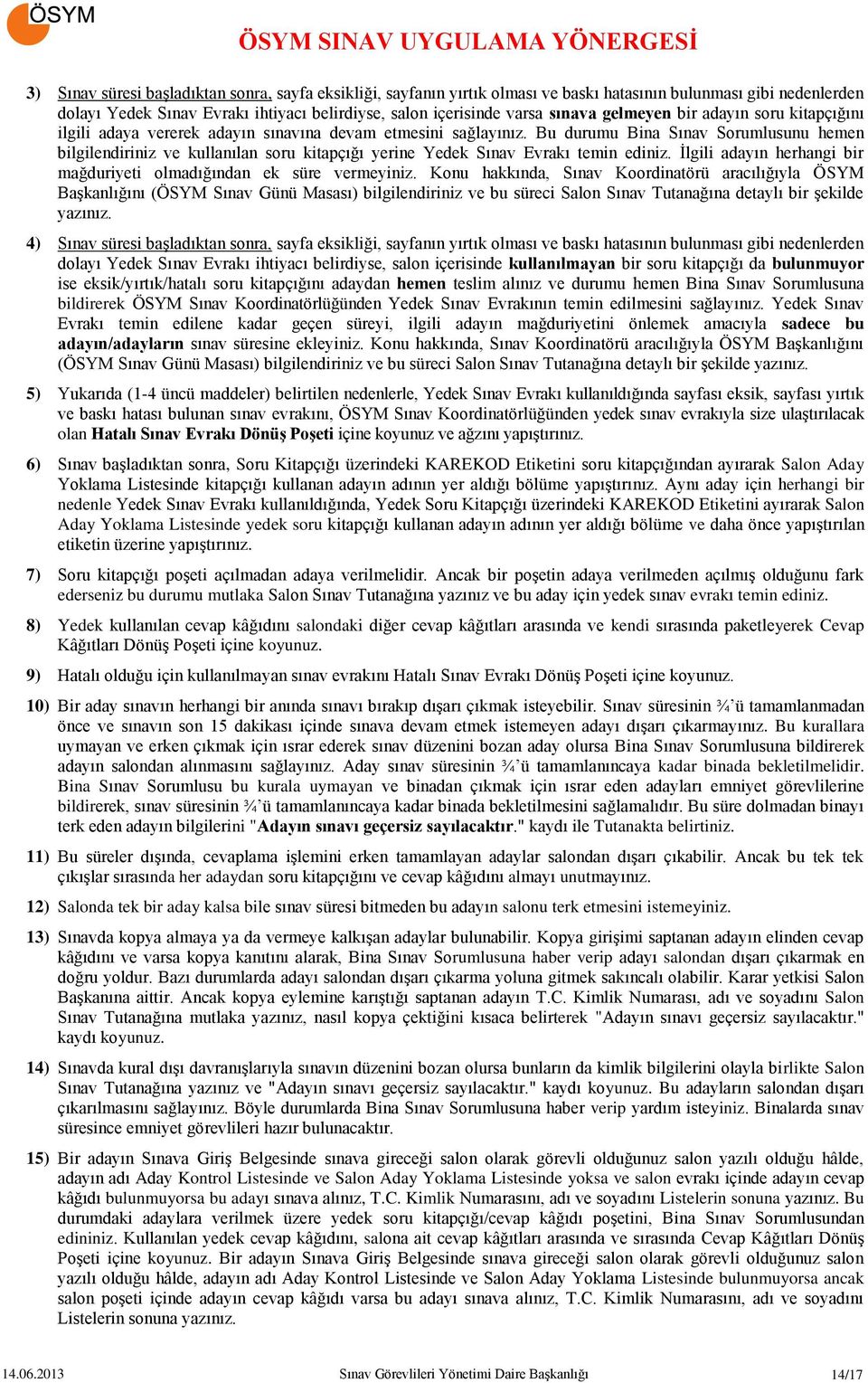 ÖSYM

ÖSYM SINAV UYGULAMA YÖNERGESİ

3) Sınav süresi başladıktan sonra, sayfa eksikliği, sayfanın yırtık olması ve baskı hatasının bulunması gibi nedenlerden dolayı Yedek Sınav Evrakı ihtiyacı belirdiyse, salon içerisinde varsa sınava gelmeyen bir adayın soru kitapçığını ilgili adaya vererek adayın sınavına devam etmesini sağlayınız. Bu durumu Bina Sınav Sorumlusunu hemen bilgilendiriniz ve kullanılan soru kitapçığı yerine Yedek Sınav Evrakı temin ediniz. İlgili adayın herhangi bir mağduriyeti olmadığından ek süre vermeyiniz. Konu hakkında, Sınav Koordinatörü aracılığıyla ÖSYM Başkanlığını (ÖSYM Sınav Günü Masası) bilgilendiriniz ve bu süreci Salon Sınav Tutanağına detaylı bir şekilde yazınız.

4) Sınav süresi başladıktan sonra, sayfa eksikliği, sayfanın yırtık olması ve baskı hatasının bulunması gibi nedenlerden dolayı Yedek Sınav Evrakı ihtiyacı belirdiyse, salon içerisinde kullanılmayan bir soru kitapçığı da bulunmuyor ise eksik/yırtık/hatalı soru kitapçığını adaydan hemen teslim alınız ve durumu hemen Bina Sınav Sorumlusuna bildirerek ÖSYM Sınav Koordinatörlüğünden Yedek Sınav Evrakının temin edilmesini sağlayınız. Yedek Sınav Evrakı temin edilene kadar geçen süreyi, ilgili adayın mağduriyetini önlemek amacıyla sadece bu adayın/adayların sınav süresine ekleyiniz. Konu hakkında, Sınav Koordinatörü aracılığıyla ÖSYM Başkanlığını (ÖSYM Sınav Günü Masası) bilgilendiriniz ve bu süreci Salon Sınav Tutanağına detaylı bir şekilde yazınız.

5) Yukarıda (1-4 üncü maddeler) belirtilen nedenlerle, Yedek Sınav Evrakı kullanıldığında sayfası eksik, sayfası yırtık ve baskı hatası bulunan sınav evrakını, ÖSYM Sınav Koordinatörlüğünden yedek sınav evrakıyla size ulaştırılacak olan Hatalı Sınav Evrakı Dönüş Poşeti içine koyunuz ve ağzını yapıştırınız.

6) Sınav başladıktan sonra, Soru Kitapçığı üzerindeki KAREKOD Etiketini soru kitapçığından ayırarak Salon Aday Yoklama Listesinde kitapçığı kullanan adayın adının yer aldığı bölüme yapıştırınız. Aynı aday için herhangi bir nedenle Yedek Sınav Evrakı kullanıldığında, Yedek Soru Kitapçığı üzerindeki KAREKOD Etiketini ayırarak Salon Aday Yoklama Listesinde yedek soru kitapçığı kullanan adayın adının yer aldığı bölüme ve daha önce yapıştırılan etiketin üzerine yapıştırınız.

7) Soru kitapçığı poşeti açılmadan adaya verilmelidir. Ancak bir poşetin adaya verilmeden açılmış olduğunu fark ederseniz bu durumu mutlaka Salon Sınav Tutanağına yazınız ve bu aday için yedek sınav evrakı temin ediniz.

8) Yedek kullanılan cevap kâğıdını salondaki diğer cevap kâğıtları arasında ve kendi sırasında paketleyerek Cevap Kâğıtları Dönüş Poşeti içine koyunuz.

9) Hatalı olduğu için kullanılmayan sınav evrakını Hatalı Sınav Evrakı Dönüş Poşeti içine koyunuz.

10) Bir aday sınavın herhangi bir anında sınavı bırakıp dışarı çıkmak isteyebilir. Sınav süresinin ¾'ü tamamlanmadan önce ve sınavın son 15 dakikası içinde sınava devam etmek istemeyen adayı dışarı çıkarmayınız. Bu kurallara uymayan ve erken çıkmak için ısrar ederek sınav düzenini bozan aday olursa Bina Sınav Sorumlusuna bildirerek adayın salondan alınmasını sağlayınız. Aday sınav süresinin ¾'ü tamamlanıncaya kadar binada bekletilmelidir. Bina Sınav Sorumlusu bu kurala uymayan ve binadan çıkmak için ısrar eden adayları emniyet görevlilerine bildirerek, sınav süresinin ¾'ü tamamlanıncaya kadar binada bekletilmesini sağlamalıdır. Bu süre dolmadan binayı terk eden adayın bilgilerini "Adayın sınavı geçersiz sayılacaktır." kaydı ile Tutanakta belirtiniz.

11) Bu süreler dışında, cevaplama işlemini erken tamamlayan adaylar salondan dışarı çıkabilir. Ancak bu tek tek çıkışlar sırasında her adaydan soru kitapçığını ve cevap kâğıdını almayı unutmayınız.

12) Salonda tek bir aday kalsa bile sınav süresi bitmeden bu adayın salonu terk etmesini istemeyiniz.

13) Sınavda kopya almaya ya da vermeye kalkışan adaylar bulunabilir. Kopya girişimi saptanan adayın elinden cevap kâğıdını ve varsa kopya kanıtını alarak, Bina Sınav Sorumlusuna haber verip adayı salondan dışarı çıkarmak en doğru yoldur. Bazı durumlarda adayı salondan dışarı çıkarma yoluna gitmek sakıncalı olabilir. Karar yetkisi Salon Başkanına aittir. Ancak kopya eylemine karıştığı saptanan adayın T.C. Kimlik Numarası, adı ve soyadını Salon Sınav Tutanağına mutlaka yazınız, nasıl kopya çektiğini kısaca belirterek "Adayın sınavı geçersiz sayılacaktır." kaydı koyunuz.

14) Sınavda kural dışı davranışlarıyla sınavın düzenini bozan olursa bunların da kimlik bilgilerini olayla birlikte Salon Sınav Tutanağına yazınız ve "Adayın sınavı geçersiz sayılacaktır." kaydı koyunuz. Bu adayların salondan dışarı çıkarılmasını sağlayınız. Böyle durumlarda Bina Sınav Sorumlusuna haber verip yardım isteyiniz. Binalarda sınav süresince emniyet görevlileri hazır bulunacaktır.

15) Bir adayın Sınava Giriş Belgesinde sınava gireceği salon olarak görevli olduğunuz salon yazılı olduğu hâlde, adayın adı Aday Kontrol Listesinde ve Salon Aday Yoklama Listesinde yoksa ve salon evrakı içinde adayın cevap kâğıdı bulunmuyorsa bu adayı sınava alınız, T.C. Kimlik Numarasını, adı ve soyadını Listelerin sonuna yazınız. Bu durumdaki adaylara verilmek üzere yedek soru kitapçığı/cevap kâğıdı poşetini, Bina Sınav Sorumlusundan edininiz. Kullanılan yedek cevap kâğıdını, salona ait cevap kâğıtları arasında ve sırasında Cevap Kâğıtları Dönüş Poşeti içine koyunuz. Bir adayın Sınava Giriş Belgesinde sınava gireceği salon olarak görevli olduğunuz salon yazılı olduğu hâlde, adayın adı Aday Kontrol Listesinde ve Salon Aday Yoklama Listesinde bulunmuyorsa ancak salon poşeti içinde adayın cevap kâğıdı varsa bu adayı sınava alınız, T.C. Kimlik Numarasını, adı ve soyadını Listelerin sonuna yazınız.

14.06.2013 Sınav Görevlileri Yönetimi Daire Başkanlığı 14/17